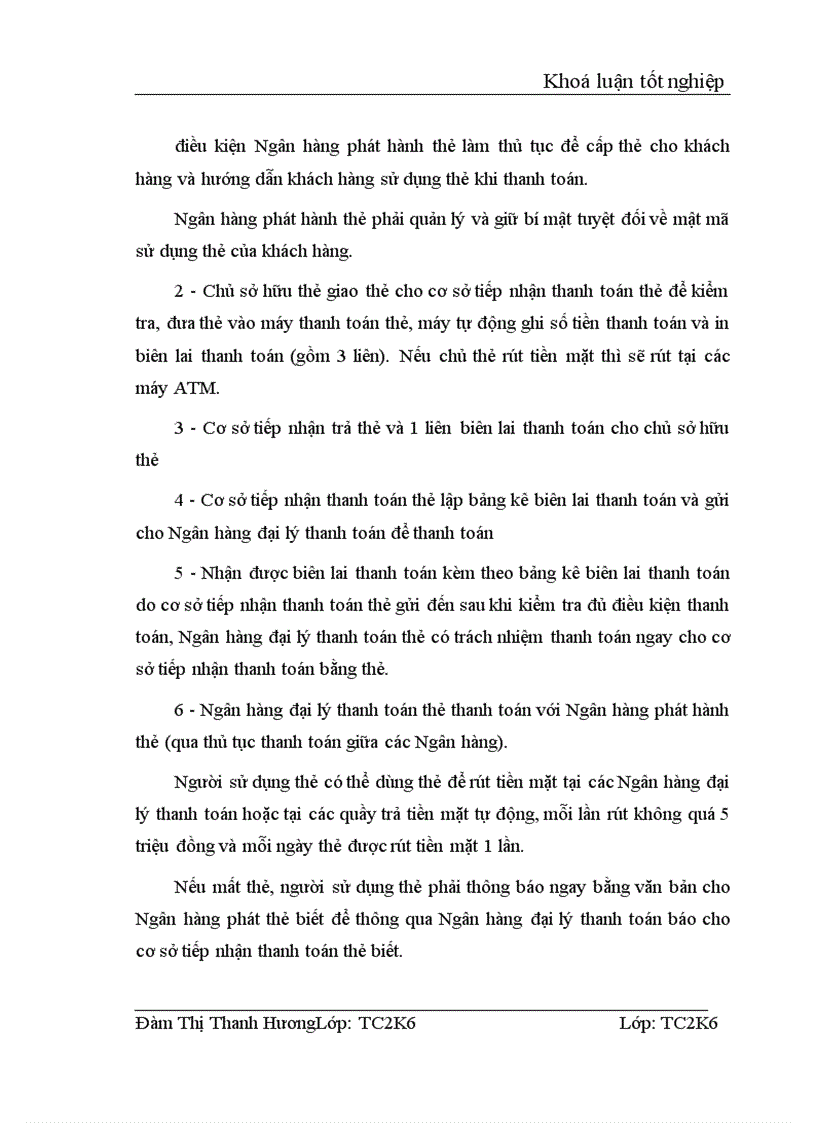 Khoá luận tốt nghiệp

điều kiện Ngân hàng phát hành thẻ làm thủ tục để cấp thẻ cho khách hàng và hướng dẫn khách hàng sử dụng thẻ khi thanh toán.

Ngân hàng phát hành thẻ phải quản lý và giữ bí mật tuyệt đối về mật mã sử dụng thẻ của khách hàng.

2 - Chủ sở hữu thẻ giao thẻ cho cơ sở tiếp nhận thanh toán thẻ để kiểm tra, đưa thẻ vào máy thanh toán thẻ, máy tự động ghi số tiền thanh toán và in biên lai thanh toán (gồm 3 liên). Nếu chủ thẻ rút tiền mặt thì sẽ rút tại các máy ATM.

3 - Cơ sở tiếp nhận trả thẻ và 1 liên biên lai thanh toán cho chủ sở hữu thẻ

4 - Cơ sở tiếp nhận thanh toán thẻ lập bảng kê biên lai thanh toán và gửi cho Ngân hàng đại lý thanh toán để thanh toán

5 - Nhận được biên lai thanh toán kèm theo bảng kê biên lai thanh toán do cơ sở tiếp nhận thanh toán thẻ gửi đến sau khi kiểm tra đủ điều kiện thanh toán, Ngân hàng đại lý thanh toán thẻ có trách nhiệm thanh toán ngay cho cơ sở tiếp nhận thanh toán bằng thẻ.

6 - Ngân hàng đại lý thanh toán thẻ thanh toán với Ngân hàng phát hành thẻ (qua thủ tục thanh toán giữa các Ngân hàng).

Người sử dụng thẻ có thể dùng thẻ để rút tiền mặt tại các Ngân hàng đại lý thanh toán hoặc tại các quầy trả tiền mặt tự động, mỗi lần rút không quá 5 triệu đồng và mỗi ngày thẻ được rút tiền mặt 1 lần.

Nếu mất thẻ, người sử dụng thẻ phải thông báo ngay bằng văn bản cho Ngân hàng phát thẻ biết để thông qua Ngân hàng đại lý thanh toán báo cho cơ sở tiếp nhận thanh toán thẻ biết.

Đàm Thị Thanh HươngLớp: TC2K6 Lớp: TC2K6